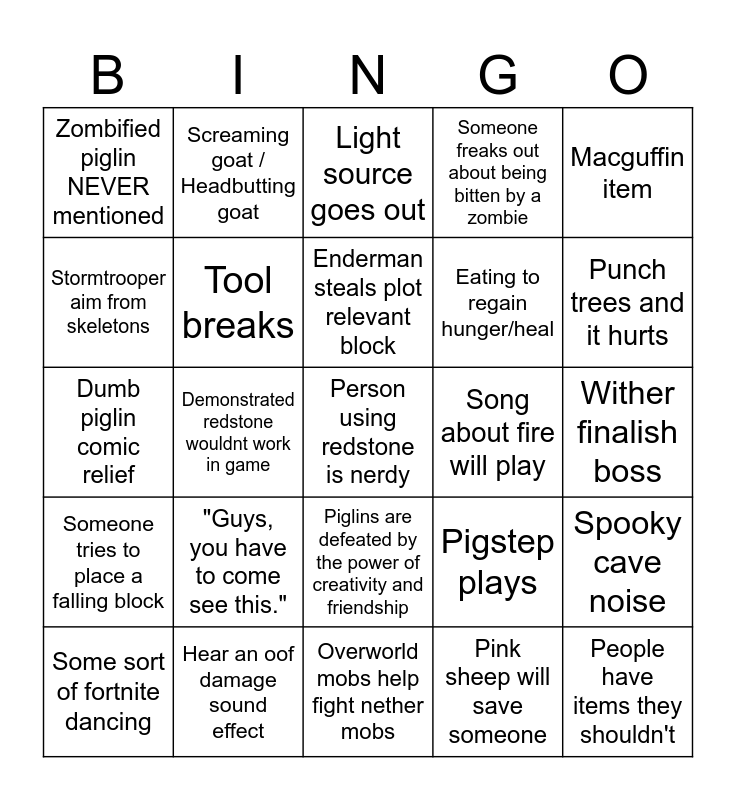 | B | I | N | G | O |
|---|---|---|---|---|
| Zombified piglin NEVER mentioned | Screaming goat / Headbutting goat | Light source goes out | Someone freaks out about being bitten by a zombie | Macguffin item |
| Stormtrooper aim from skeletons | Tool breaks | Enderman steals plot relevant block | Eating to regain hunger/heal | Punch trees and it hurts |
| Dumb piglin comic relief | Demonstrated redstone wouldnt work in game | Person using redstone is nerdy | Song about fire will play | Wither finalish boss |
| Someone tries to place a falling block | "Guys, you have to come see this." | Piglins are defeated by the power of creativity and friendship | Pigstep plays | Spooky cave noise |
| Some sort of fortnite dancing | Hear an oof damage sound effect | Overworld mobs help fight nether mobs | Pink sheep will save someone | People have items they shouldn't |